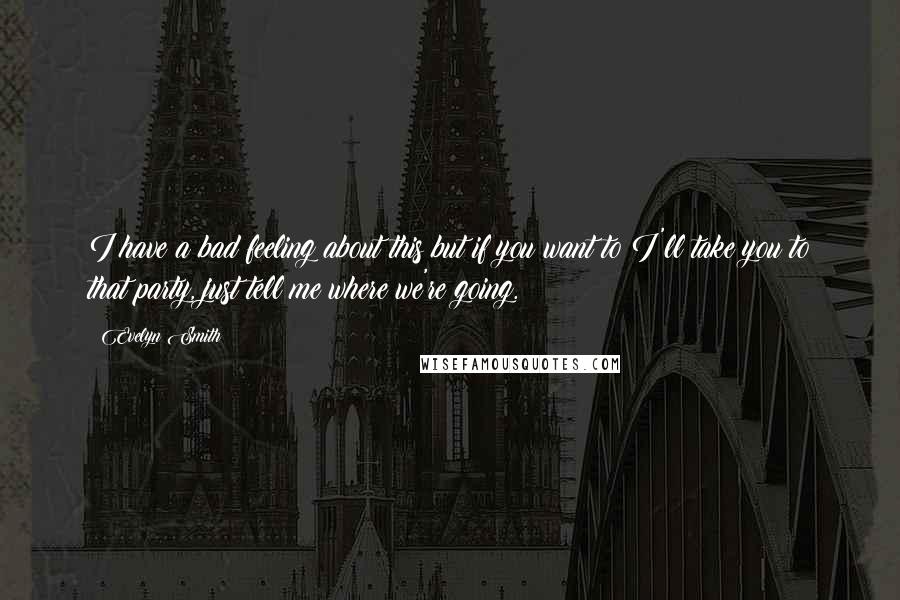 I have a bad feeling about this but if you want to I'll take you to that party, just tell me where we're going.

Evelyn Smith

WISEFAMOUSQUOTES.COM